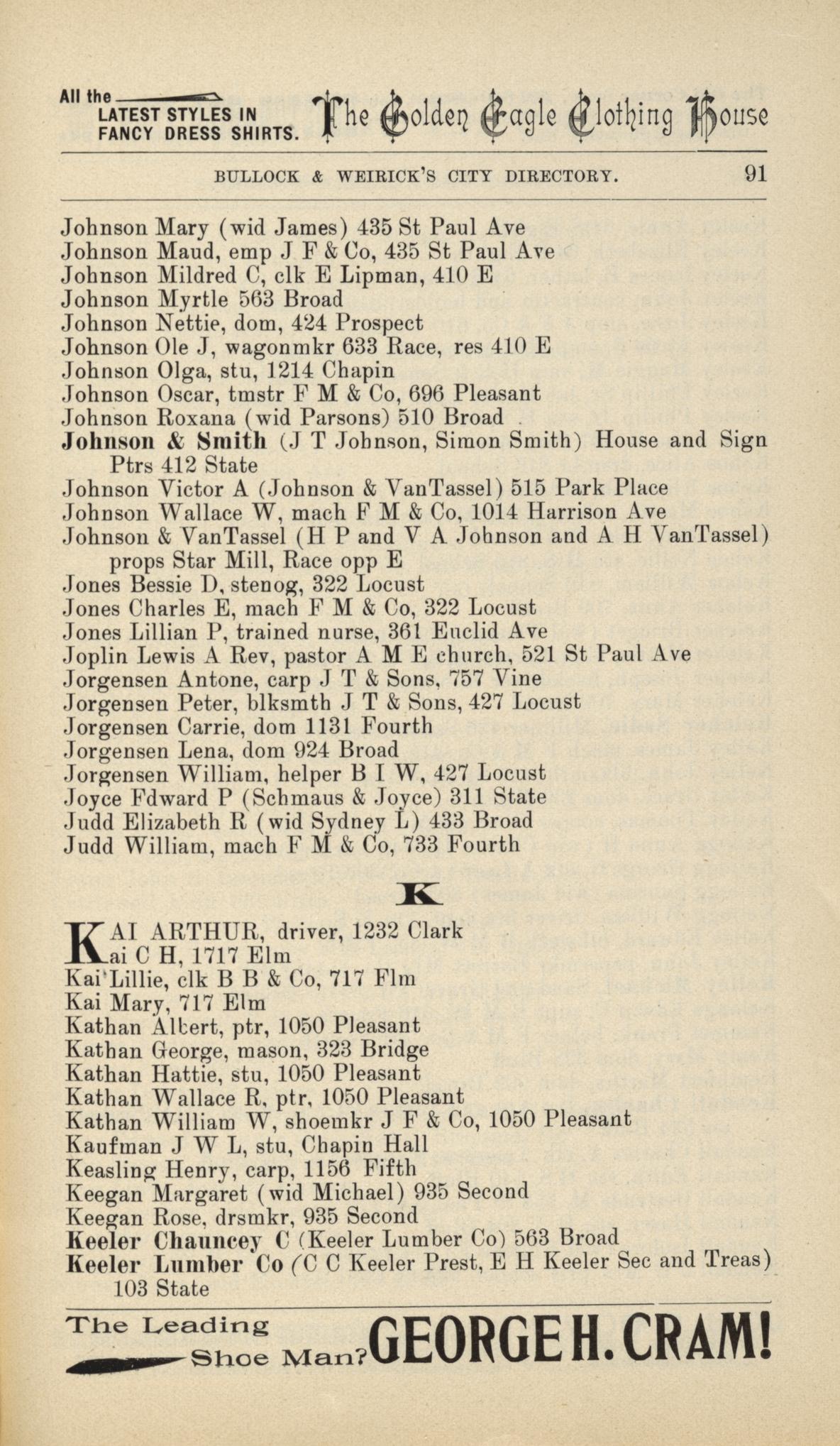 All the LATEST STYLES IN FANCY DRESS SHIRTS. The Golden Eagle Clothing House

BULLOCK & WEIRICK'S CITY DIRECTORY. 91

Johnson Mary (wid James) 435 St Paul Ave
Johnson Maud, emp J F & Co, 435 St Paul Ave
Johnson Mildred C, clk E Lipman, 410 E
Johnson Myrtle 563 Broad
Johnson Nettie, dom, 424 Prospect
Johnson Ole J, wagonmkr 633 Race, res 410 E
Johnson Olga, stu, 1214 Chapin
Johnson Oscar, tmstr F M & Co, 696 Pleasant
Johnson Roxana (wid Parsons) 510 Broad
Johnson & Smith (J T Johnson, Simon Smith) House and Sign Ptrs 412 State
Johnson Victor A (Johnson & VanTassel) 515 Park Place
Johnson Wallace W, mach F M & Co, 1014 Harrison Ave
Johnson & VanTassel (H P and V A Johnson and A H VanTassel) props Star Mill, Race opp E
Jones Bessie D, stenog, 322 Locust
Jones Charles E, mach F M & Co, 322 Locust
Jones Lillian P, trained nurse, 361 Euclid Ave
Joplin Lewis A Rev, pastor A M E church, 521 St Paul Ave
Jorgensen Antone, carp J T & Sons, 757 Vine
Jorgensen Peter, blksmth J T & Sons, 427 Locust
Jorgensen Carrie, dom 1131 Fourth
Jorgensen Lena, dom 924 Broad
Jorgensen William, helper B I W, 427 Locust
Joyce Fdward P (Schmaus & Joyce) 311 State
Judd Elizabeth R (wid Sydney L) 433 Broad
Judd William, mach F M & Co, 733 Fourth

K

KAI ARTHUR, driver, 1232 Clark
Kai C H, 1717 Elm
Kai Lillie, clk B B & Co, 717 Flm
Kai Mary, 717 Elm
Kathan Albert, ptr, 1050 Pleasant
Kathan George, mason, 323 Bridge
Kathan Hattie, stu, 1050 Pleasant
Kathan Wallace R, ptr, 1050 Pleasant
Kathan William W, shoemkr J F & Co, 1050 Pleasant
Kaufman J W L, stu, Chapin Hall
Keasling Henry, carp, 1156 Fifth
Keegan Margaret (wid Michael) 935 Second
Keegan Rose, drsmkr, 935 Second
Keeler Chauncey C (Keeler Lumber Co) 563 Broad
Keeler Lumber Co (C C Keeler Prest, E H Keeler Sec and Treas) 103 State

The Leading Shoe Man? GEORGE H. CRAM!